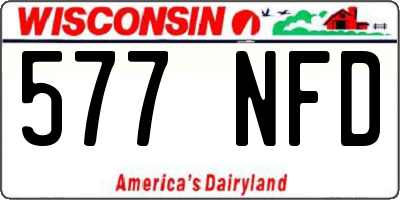 WISCONSIN

577 NFD

America's Dairyland